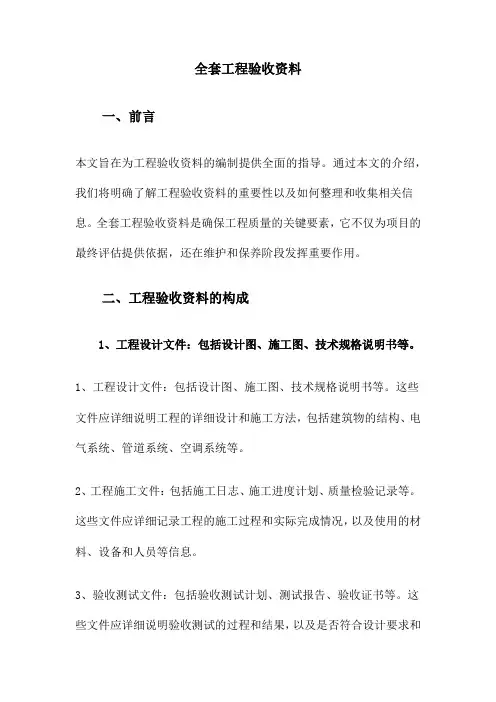 全套工程验收资料

一、前言

本文旨在为工程验收资料的编制提供全面的指导。通过本文的介绍，我们将明确了解工程验收资料的重要性以及如何整理和收集相关信息。全套工程验收资料是确保工程质量的关键要素，它不仅为项目的最终评估提供依据，还在维护和保养阶段发挥重要作用。

二、工程验收资料的构成

1、工程设计文件：包括设计图、施工图、技术规格说明书等。

1、工程设计文件：包括设计图、施工图、技术规格说明书等。这些文件应详细说明工程的详细设计和施工方法，包括建筑物的结构、电气系统、管道系统、空调系统等。

2、工程施工文件：包括施工日志、施工进度计划、质量检验记录等。这些文件应详细记录工程的施工过程和实际完成情况，以及使用的材料、设备和人员等信息。

3、验收测试文件：包括验收测试计划、测试报告、验收证书等。这些文件应详细说明验收测试的过程和结果，以及是否符合设计要求和